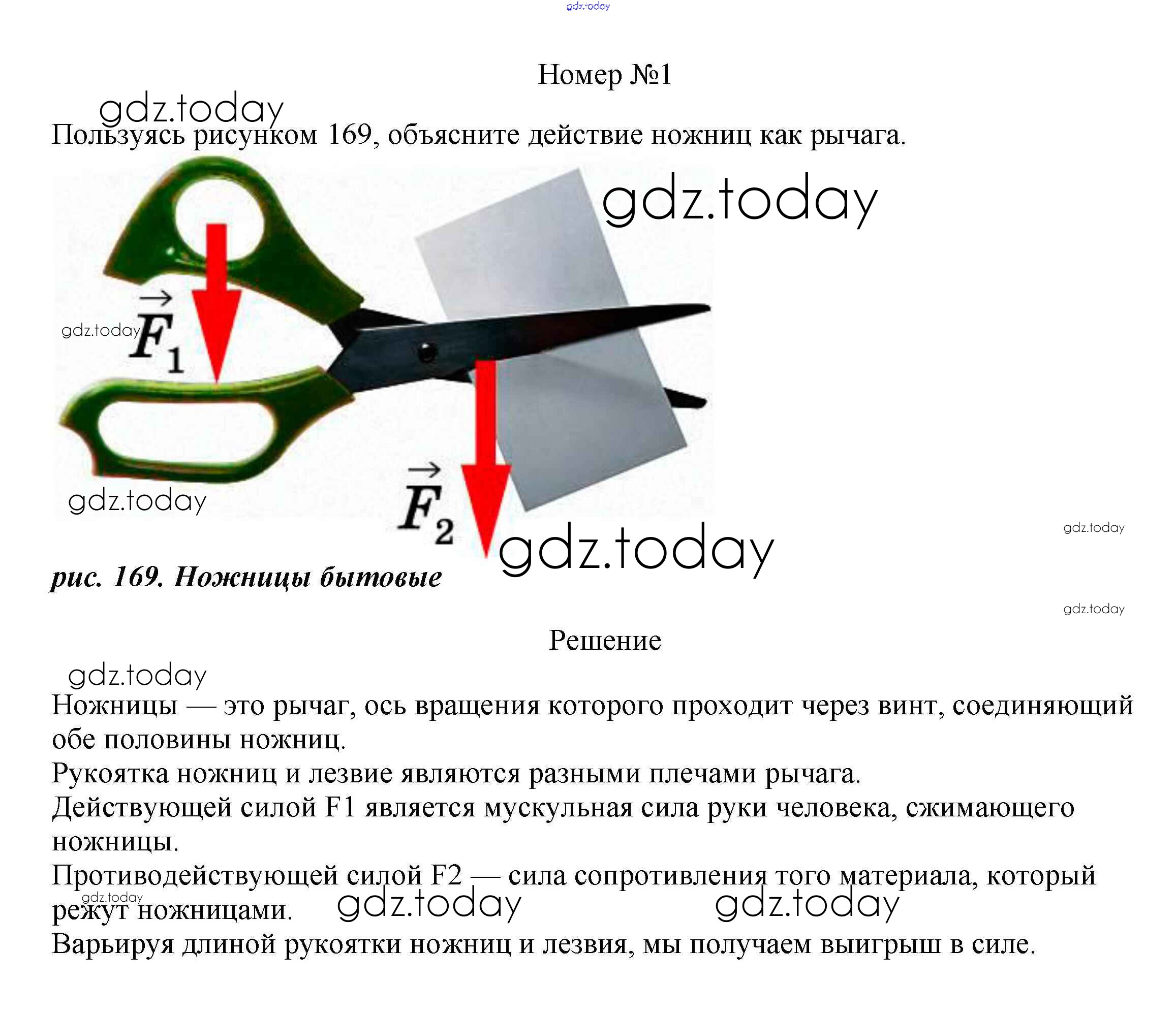 Номер №1

Пользуясь рисунком 169, объясните действие ножниц как рычага.

$\vec{F}_1$

$\vec{F}_2$

рис. 169. Ножницы бытовые

Решение

Ножницы — это рычаг, ось вращения которого проходит через винт, соединяющий обе половины ножниц.

Рукоятка ножниц и лезвие являются разными плечами рычага.

Действующей силой F1 является мускульная сила руки человека, сжимающего ножницы.

Противодействующей силой F2 — сила сопротивления того материала, который режут ножницами.

Варьируя длиной рукоятки ножниц и лезвия, мы получаем выигрыш в силе.

gdz.today